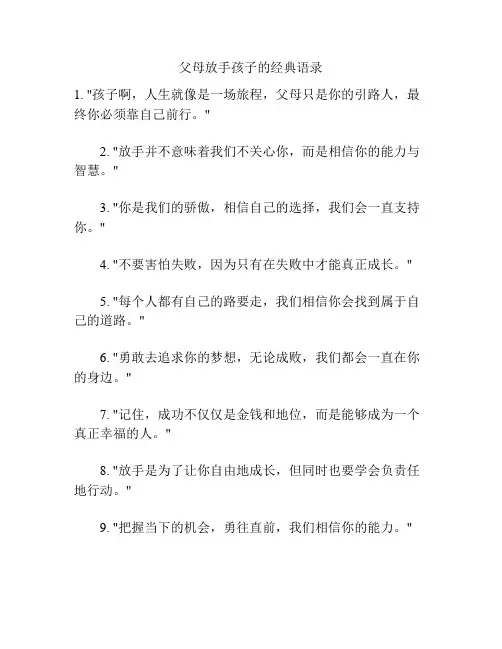 父母放手孩子的经典语录

1. "孩子啊，人生就像是一场旅程，父母只是你的引路人，最终你必须靠自己前行。"

2. "放手并不意味着我们不关心你，而是相信你的能力与智慧。"

3. "你是我们的骄傲，相信自己的选择，我们会一直支持你。"

4. "不要害怕失败，因为只有在失败中才能真正成长。"

5. "每个人都有自己的路要走，我们相信你会找到属于自己的道路。"

6. "勇敢去追求你的梦想，无论成败，我们都会一直在你的身边。"

7. "记住，成功不仅仅是金钱和地位，而是能够成为一个真正幸福的人。"

8. "放手是为了让你自由地成长，但同时也要学会负责任地行动。"

9. "把握当下的机会，勇往直前，我们相信你的能力。"